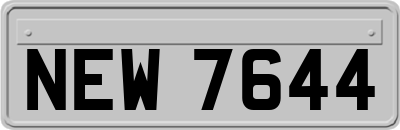 NEW 7644